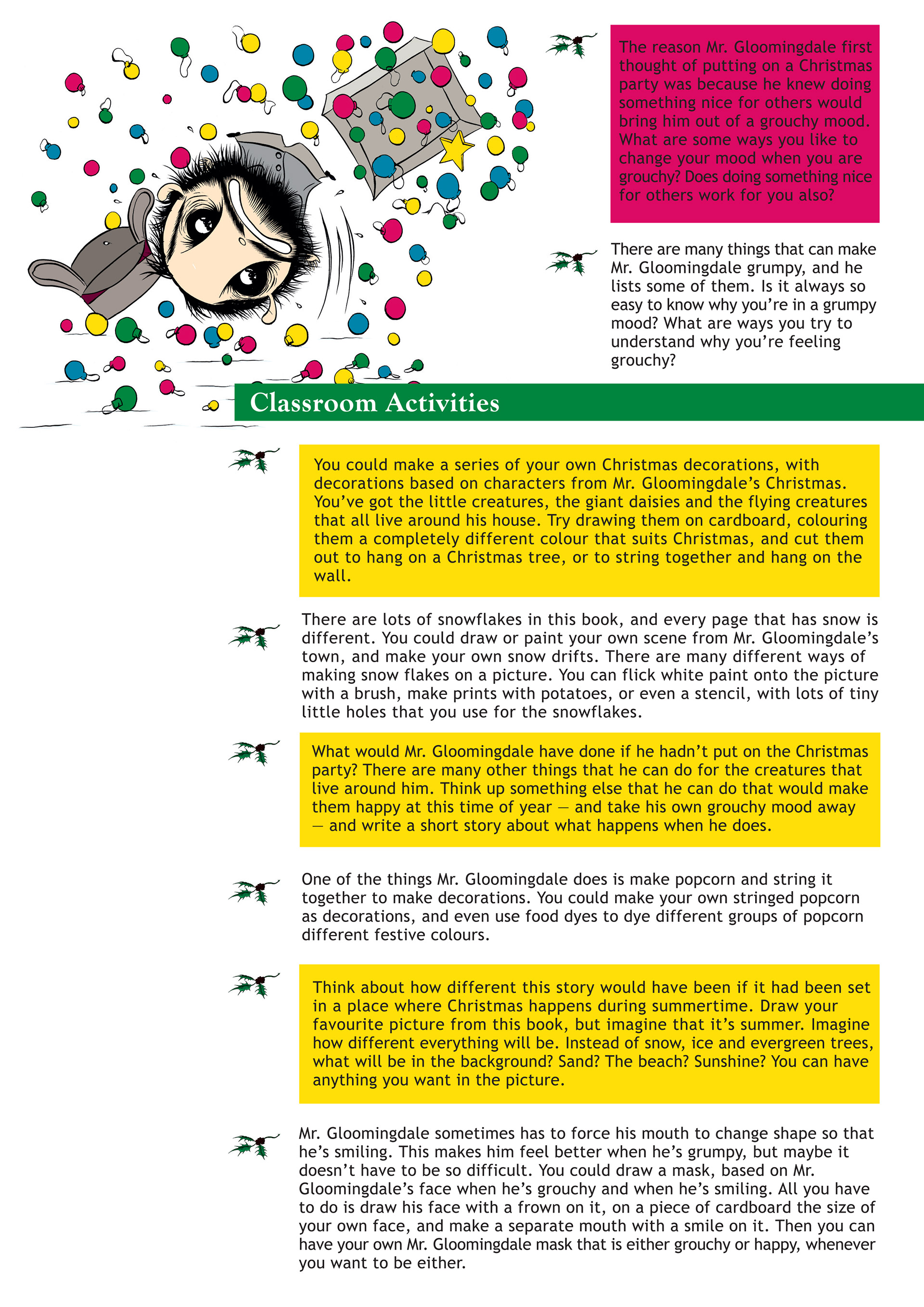 The reason Mr. Gloomingdale first thought of putting on a Christmas party was because he knew doing something nice for others would bring him out of a grouchy mood. What are some ways you like to change your mood when you are grouchy? Does doing something nice for others work for you also?

There are many things that can make Mr. Gloomingdale grumpy, and he lists some of them. Is it always so easy to know why you're in a grumpy mood? What are ways you try to understand why you're feeling grouchy?

Classroom Activities

You could make a series of your own Christmas decorations, with decorations based on characters from Mr. Gloomingdale's Christmas. You've got the little creatures, the giant daisies and the flying creatures that all live around his house. Try drawing them on cardboard, colouring them a completely different colour that suits Christmas, and cut them out to hang on a Christmas tree, or to string together and hang on the wall.

There are lots of snowflakes in this book, and every page that has snow is different. You could draw or paint your own scene from Mr. Gloomingdale's town, and make your own snow drifts. There are many different ways of making snow flakes on a picture. You can flick white paint onto the picture with a brush, make prints with potatoes, or even a stencil, with lots of tiny little holes that you use for the snowflakes.

What would Mr. Gloomingdale have done if he hadn't put on the Christmas party? There are many other things that he can do for the creatures that live around him. Think up something else that he can do that would make them happy at this time of year — and take his own grouchy mood away — and write a short story about what happens when he does.

One of the things Mr. Gloomingdale does is make popcorn and string it together to make decorations. You could make your own stringed popcorn as decorations, and even use food dyes to dye different groups of popcorn different festive colours.

Think about how different this story would have been if it had been set in a place where Christmas happens during summertime. Draw your favourite picture from this book, but imagine that it's summer. Imagine how different everything will be. Instead of snow, ice and evergreen trees, what will be in the background? Sand? The beach? Sunshine? You can have anything you want in the picture.

Mr. Gloomingdale sometimes has to force his mouth to change shape so that he's smiling. This makes him feel better when he's grumpy, but maybe it doesn't have to be so difficult. You could draw a mask, based on Mr. Gloomingdale's face when he's grouchy and when he's smiling. All you have to do is draw his face with a frown on it, on a piece of cardboard the size of your own face, and make a separate mouth with a smile on it. Then you can have your own Mr. Gloomingdale mask that is either grouchy or happy, whenever you want to be either.